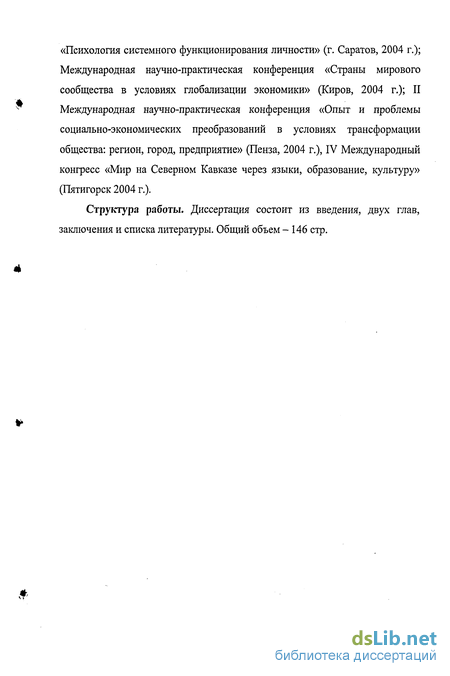 «Психология системного функционирования личности» (г. Саратов, 2004 г.); Международная научно-практическая конференция «Страны мирового сообщества в условиях глобализации экономики» (Киров, 2004 г.); II Международная научно-практическая конференция «Опыт и проблемы социально-экономических преобразований в условиях трансформации общества: регион, город, предприятие» (Пенза, 2004 г.), IV Международный конгресс «Мир на Северном Кавказе через языки, образование, культуру» (Пятигорск 2004 г.).

**Структура работы.** Диссертация состоит из введения, двух глав, заключения и списка литературы. Общий объем – 146 стр.

dsLib.net
библиотека диссертаций